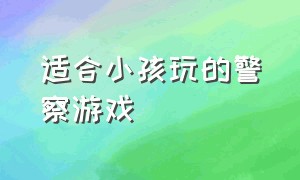 适合小孩玩的警察游戏